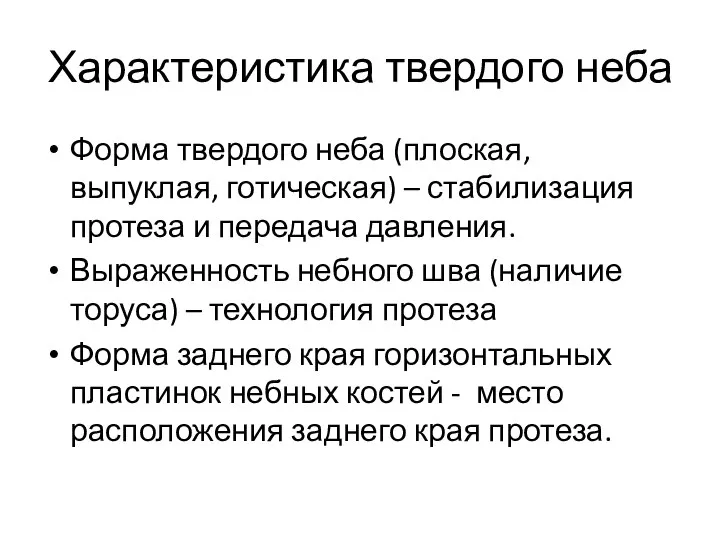 Характеристика твердого неба

• Форма твердого неба (плоская, выпуклая, готическая) – стабилизация протеза и передача давления.
• Выраженность небного шва (наличие торуса) – технология протеза
• Форма заднего края горизонтальных пластинок небных костей - место расположения заднего края протеза.